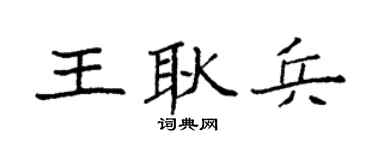 王耿兵

词典网